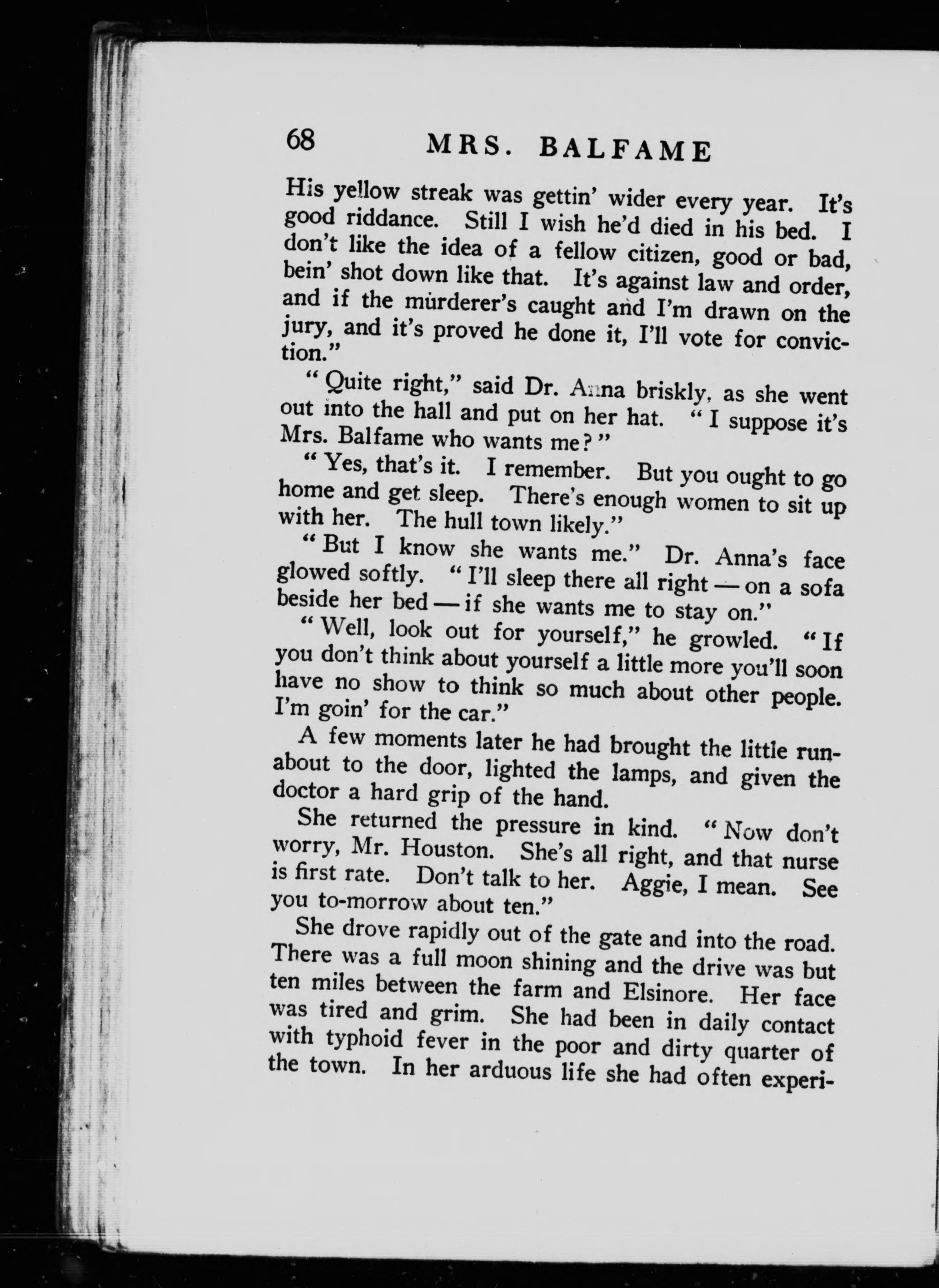 68 MRS. BALFAME

His yellow streak was gettin' wider every year. It's good riddance. Still I wish he'd died in his bed. I don't like the idea of a fellow citizen, good or bad, bein' shot down like that. It's against law and order, and if the murderer's caught and I'm drawn on the jury, and it's proved he done it, I'll vote for conviction."

"Quite right," said Dr. Anna briskly, as she went out into the hall and put on her hat. "I suppose it's Mrs. Balfame who wants me?"

"Yes, that's it. I remember. But you ought to go home and get sleep. There's enough women to sit up with her. The hull town likely."

"But I know she wants me." Dr. Anna's face glowed softly. "I'll sleep there all right — on a sofa beside her bed — if she wants me to stay on."

"Well, look out for yourself," he growled. "If you don't think about yourself a little more you'll soon have no show to think so much about other people. I'm goin' for the car."

A few moments later he had brought the little runabout to the door, lighted the lamps, and given the doctor a hard grip of the hand.

She returned the pressure in kind. "Now don't worry, Mr. Houston. She's all right, and that nurse is first rate. Don't talk to her. Aggie, I mean. See you to-morrow about ten."

She drove rapidly out of the gate and into the road. There was a full moon shining and the drive was but ten miles between the farm and Elsinore. Her face was tired and grim. She had been in daily contact with typhoid fever in the poor and dirty quarter of the town. In her arduous life she had often experi-